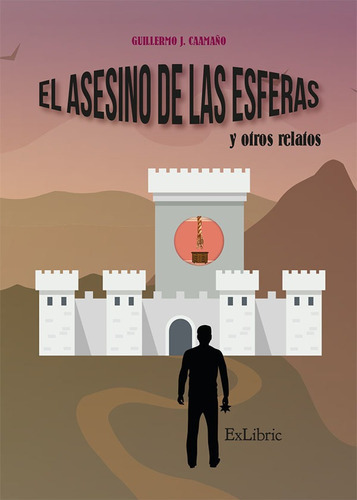 GUILLERMO J. CAAMAÑO

EL ASESINO DE LAS ESFERAS

y otros relatos

ExLibric